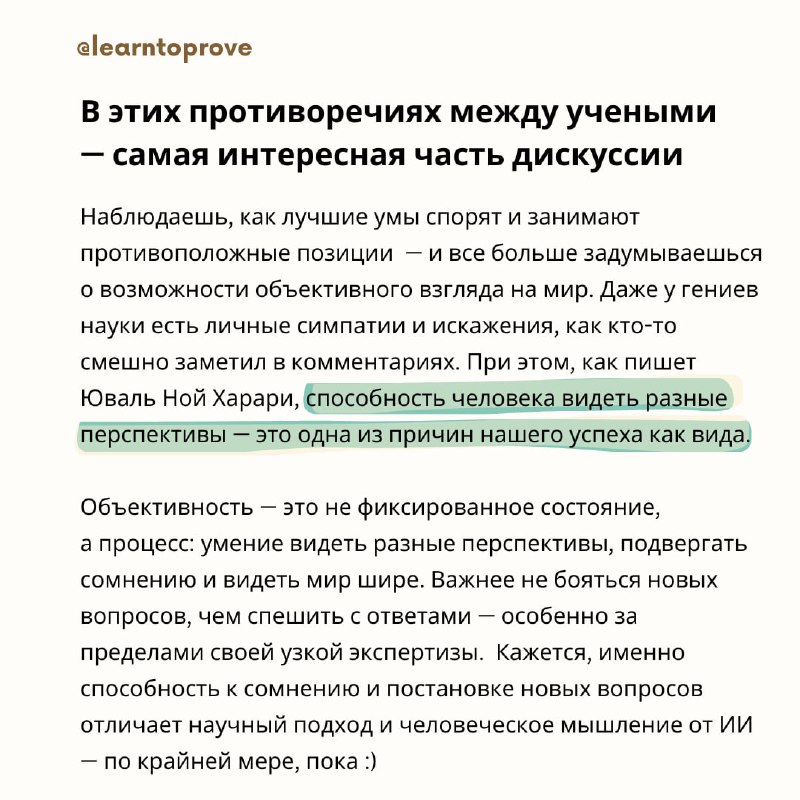 @learntoprove

В этих противоречиях между учеными — самая интересная часть дискуссии

Наблюдаешь, как лучшие умы спорят и занимают противоположные позиции — и все больше задумываешься о возможности объективного взгляда на мир. Даже у гениев науки есть личные симпатии и искажения, как кто-то смешно заметил в комментариях. При этом, как пишет Юваль Ной Харари, способность человека видеть разные перспективы — это одна из причин нашего успеха как вида.

Объективность — это не фиксированное состояние, а процесс: умение видеть разные перспективы, подвергать сомнению и видеть мир шире. Важнее не бояться новых вопросов, чем спешить с ответами — особенно за пределами своей узкой экспертизы. Кажется, именно способность к сомнению и постановке новых вопросов отличает научный подход и человеческое мышление от ИИ — по крайней мере, пока :)